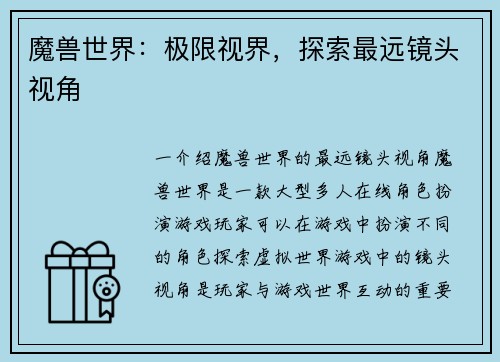 魔兽世界：极限视界，探索最远镜头视角

一介绍魔兽世界的最远镜头视角魔兽世界是一款大型多人在线角色扮演游戏玩家可以在游戏中扮演不同的角色探索虚拟世界游戏中的镜头视角是玩家与游戏世界互动的重要